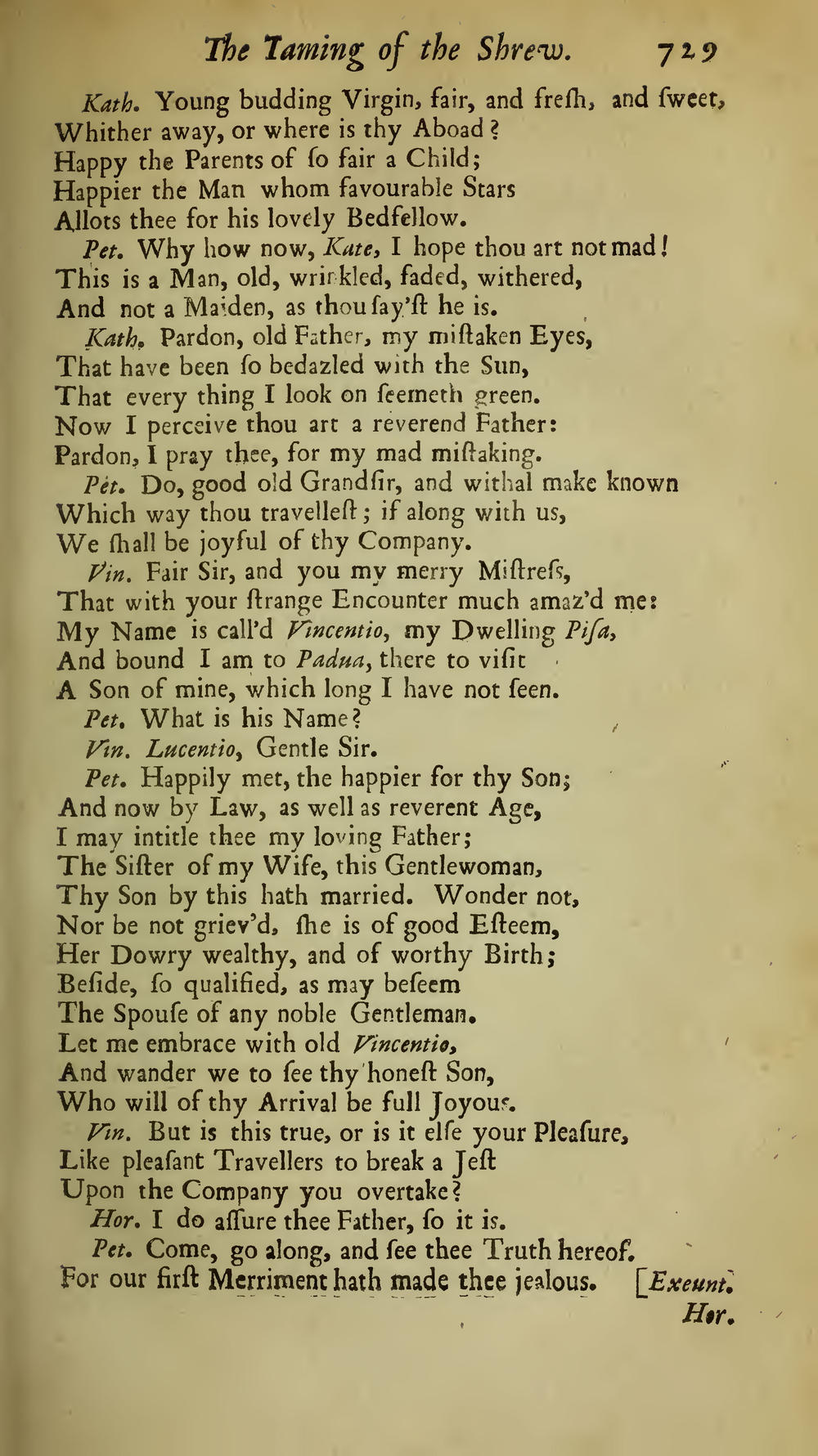 The Taming of the Shrew. 729

Kath. Young budding Virgin, fair, and freſh, and ſweet,
Whither away, or where is thy Aboad?
Happy the Parents of ſo fair a Child;
Happier the Man whom favourable Stars
Allots thee for his lovely Bedfellow.

Pet. Why how now, Kate, I hope thou art not mad!
This is a Man, old, wrinkled, faded, withered,
And not a Maiden, as thou ſay'ſt he is.

Kath. Pardon, old Father, my miſtaken Eyes,
That have been ſo bedazled with the Sun,
That every thing I look on ſeemeth green.
Now I perceive thou art a reverend Father:
Pardon, I pray thee, for my mad miſtaking.

Pet. Do, good old Grandſir, and withal make known
Which way thou travelleſt; if along with us,
We ſhall be joyful of thy Company.

Vin. Fair Sir, and you my merry Miſtreſs,
That with your ſtrange Encounter much amaz'd me:
My Name is call'd Vincentio, my Dwelling Piſa,
And bound I am to Padua, there to viſit
A Son of mine, which long I have not ſeen.

Pet. What is his Name?

Vin. Lucentio, Gentle Sir.

Pet. Happily met, the happier for thy Son;
And now by Law, as well as reverent Age,
I may intitle thee my loving Father;
The Siſter of my Wife, this Gentlewoman,
Thy Son by this hath married. Wonder not,
Nor be not griev'd, ſhe is of good Eſteem,
Her Dowry wealthy, and of worthy Birth;
Beſide, ſo qualified, as may beſeem
The Spouſe of any noble Gentleman.
Let me embrace with old Vincentio,
And wander we to ſee thy honeſt Son,
Who will of thy Arrival be full Joyous.

Vin. But is this true, or is it elſe your Pleaſure,
Like pleaſant Travellers to break a Jeſt
Upon the Company you overtake?

Hor. I do aſſure thee Father, ſo it is.

Pet. Come, go along, and ſee thee Truth hereof.
For our firſt Merriment hath made thee jealous. [Exeunt.

Hor.